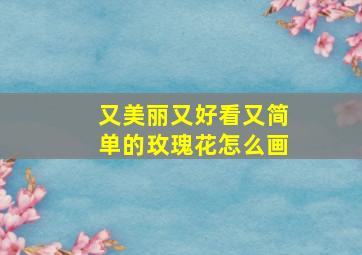 又美丽又好看又简单的玫瑰花怎么画